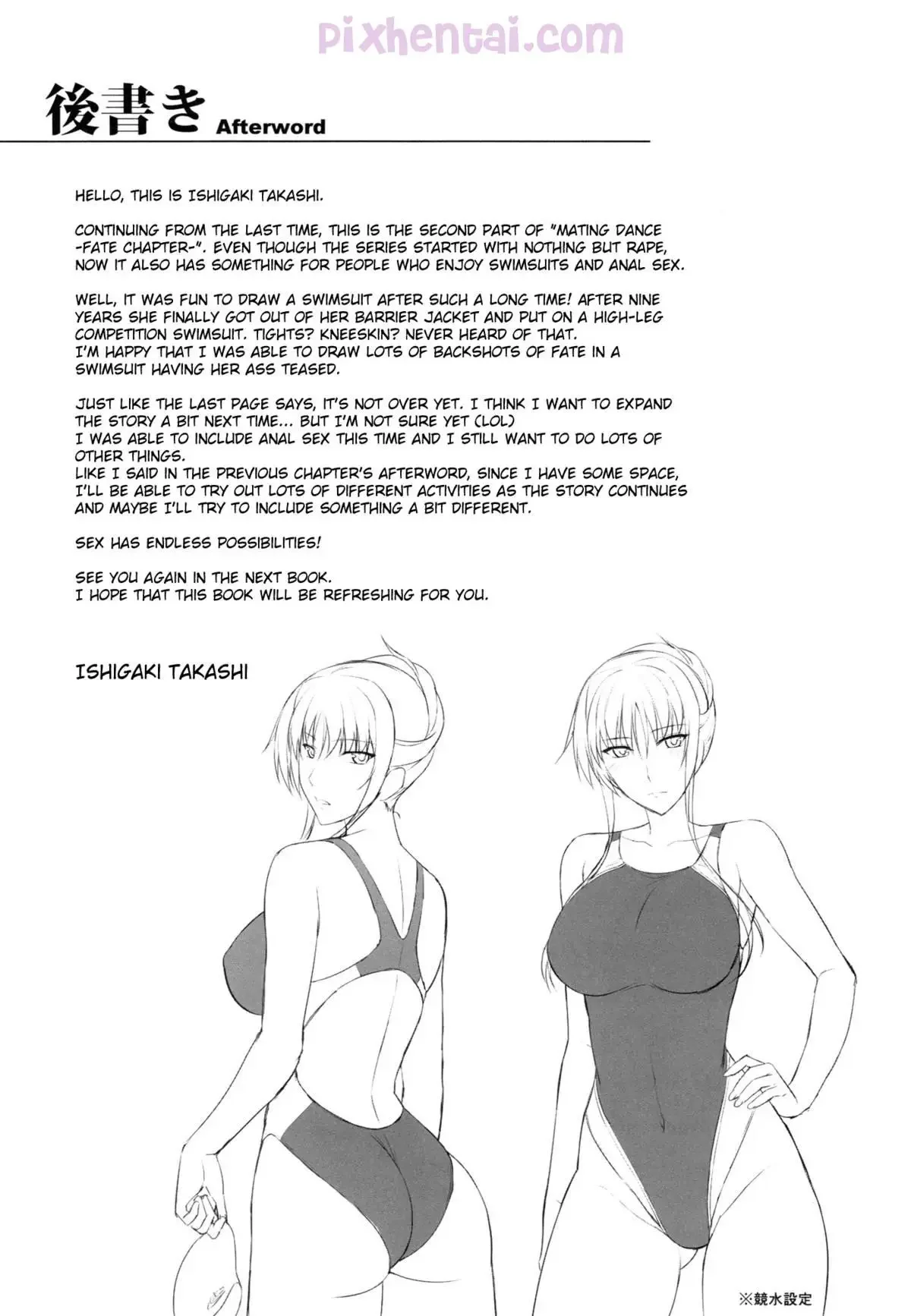 pixhentai.com

後書き Afterword

HELLO, THIS IS ISHIGAKI TAKASHI.

CONTINUING FROM THE LAST TIME, THIS IS THE SECOND PART OF "MATING DANCE -FATE CHAPTER-". EVEN THOUGH THE SERIES STARTED WITH NOTHING BUT RAPE, NOW IT ALSO HAS SOMETHING FOR PEOPLE WHO ENJOY SWIMSUITS AND ANAL SEX.

WELL, IT WAS FUN TO DRAW A SWIMSUIT AFTER SUCH A LONG TIME! AFTER NINE YEARS SHE FINALLY GOT OUT OF HER BARRIER JACKET AND PUT ON A HIGH-LEG COMPETITION SWIMSUIT. TIGHTS? KNEESKIN? NEVER HEARD OF THAT.
I'M HAPPY THAT I WAS ABLE TO DRAW LOTS OF BACKSHOTS OF FATE IN A SWIMSUIT HAVING HER ASS TEASED.

JUST LIKE THE LAST PAGE SAYS, IT'S NOT OVER YET. I THINK I WANT TO EXPAND THE STORY A BIT NEXT TIME... BUT I'M NOT SURE YET (LOL)
I WAS ABLE TO INCLUDE ANAL SEX THIS TIME AND I STILL WANT TO DO LOTS OF OTHER THINGS.
LIKE I SAID IN THE PREVIOUS CHAPTER'S AFTERWORD, SINCE I HAVE SOME SPACE, I'LL BE ABLE TO TRY OUT LOTS OF DIFFERENT ACTIVITIES AS THE STORY CONTINUES AND MAYBE I'LL TRY TO INCLUDE SOMETHING A BIT DIFFERENT.

SEX HAS ENDLESS POSSIBILITIES!

SEE YOU AGAIN IN THE NEXT BOOK.
I HOPE THAT THIS BOOK WILL BE REFRESHING FOR YOU.

ISHIGAKI TAKASHI

※競水設定